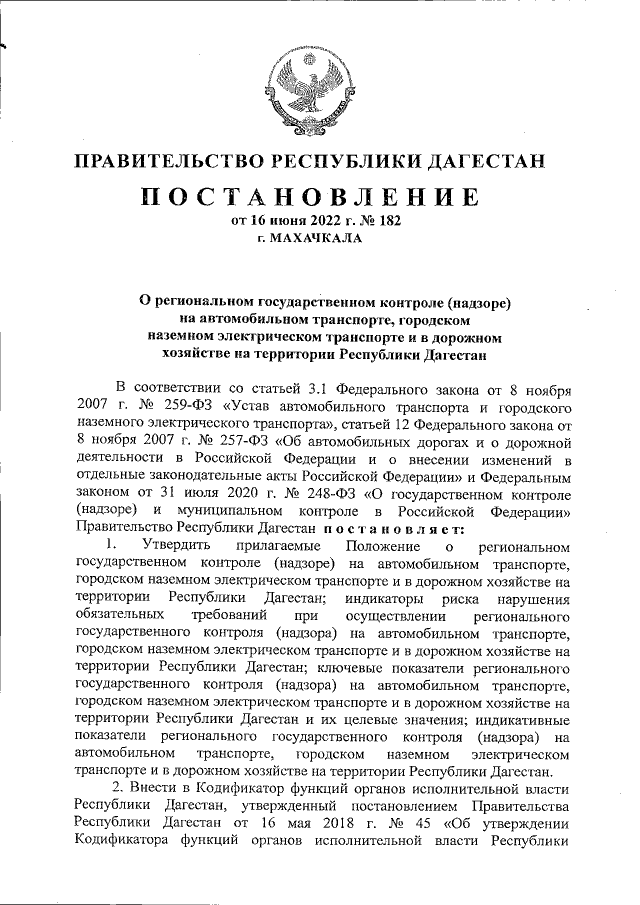 ПРАВИТЕЛЬСТВО РЕСПУБЛИКИ ДАГЕСТАН

ПОСТАНОВЛЕНИЕ
от 16 июня 2022 г. № 182
г. МАХАЧКАЛА

О региональном государственном контроле (надзоре) на автомобильном транспорте, городском наземном электрическом транспорте и в дорожном хозяйстве на территории Республики Дагестан

В соответствии со статьей 3.1 Федерального закона от 8 ноября 2007 г. № 259-ФЗ «Устав автомобильного транспорта и городского наземного электрического транспорта», статьей 12 Федерального закона от 8 ноября 2007 г. № 257-ФЗ «Об автомобильных дорогах и о дорожной деятельности в Российской Федерации и о внесении изменений в отдельные законодательные акты Российской Федерации» и Федеральным законом от 31 июля 2020 г. № 248-ФЗ «О государственном контроле (надзоре) и муниципальном контроле в Российской Федерации» Правительство Республики Дагестан постановляет:

1. Утвердить прилагаемые Положение о региональном государственном контроле (надзоре) на автомобильном транспорте, городском наземном электрическом транспорте и в дорожном хозяйстве на территории Республики Дагестан; индикаторы риска нарушения обязательных требований при осуществлении регионального государственного контроля (надзора) на автомобильном транспорте, городском наземном электрическом транспорте и в дорожном хозяйстве на территории Республики Дагестан; ключевые показатели регионального государственного контроля (надзора) на автомобильном транспорте, городском наземном электрическом транспорте и в дорожном хозяйстве на территории Республики Дагестан и их целевые значения; индикативные показатели регионального государственного контроля (надзора) на автомобильном транспорте, городском наземном электрическом транспорте и в дорожном хозяйстве на территории Республики Дагестан.

2. Внести в Кодификатор функций органов исполнительной власти Республики Дагестан, утвержденный постановлением Правительства Республики Дагестан от 16 мая 2018 г. № 45 «Об утверждении Кодификатора функций органов исполнительной власти Республики